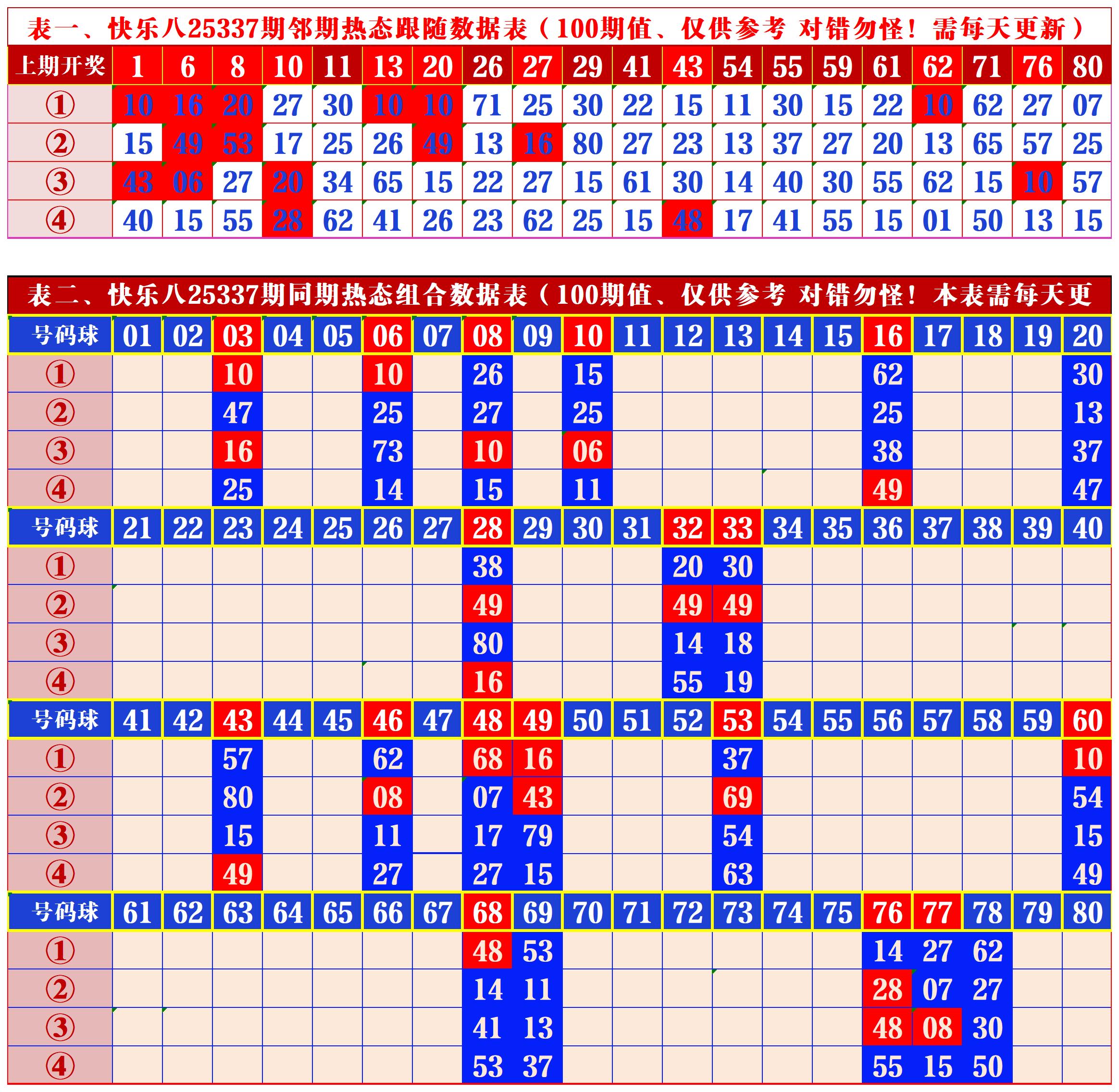 表一、快乐八25337期邻期热态跟随数据表（100期值、仅供参考 对错勿怪！需每天更新）

| 上期开奖 | 1 | 6 | 8 | 10 | 11 | 13 | 20 | 26 | 27 | 29 | 41 | 43 | 54 | 55 | 59 | 61 | 62 | 71 | 76 | 80 |
|---|---|---|---|---|---|---|---|---|---|---|---|---|---|---|---|---|---|---|---|---|
| ① | 10 | 16 | 20 | 27 | 30 | 10 | 10 | 71 | 25 | 30 | 22 | 15 | 11 | 30 | 15 | 22 | 10 | 62 | 27 | 07 |
| ② | 15 | 49 | 53 | 17 | 25 | 26 | 49 | 13 | 16 | 80 | 27 | 23 | 13 | 37 | 27 | 20 | 13 | 65 | 57 | 25 |
| ③ | 43 | 06 | 27 | 20 | 34 | 65 | 15 | 22 | 27 | 15 | 61 | 30 | 14 | 40 | 30 | 55 | 62 | 15 | 10 | 57 |
| ④ | 40 | 15 | 55 | 28 | 62 | 41 | 26 | 23 | 62 | 25 | 15 | 48 | 17 | 41 | 55 | 15 | 01 | 50 | 13 | 15 |

表二、快乐八25337期同期热态组合数据表（100期值、仅供参考 对错勿怪！本表需每天更

| 号码球 | 01 | 02 | 03 | 04 | 05 | 06 | 07 | 08 | 09 | 10 | 11 | 12 | 13 | 14 | 15 | 16 | 17 | 18 | 19 | 20 |
|---|---|---|---|---|---|---|---|---|---|---|---|---|---|---|---|---|---|---|---|---|
| ① | | | 10 | | | 10 | | 26 | | 15 | | | | | | 62 | | | | 30 |
| ② | | | 47 | | | 25 | | 27 | | 25 | | | | | | 25 | | | | 13 |
| ③ | | | 16 | | | 73 | | 10 | | 06 | | | | | | 38 | | | | 37 |
| ④ | | | 25 | | | 14 | | 15 | | 11 | | | | | | 49 | | | | 47 |
| 号码球 | 21 | 22 | 23 | 24 | 25 | 26 | 27 | 28 | 29 | 30 | 31 | 32 | 33 | 34 | 35 | 36 | 37 | 38 | 39 | 40 |
| ① | | | | | | | | 38 | | | | 20 | 30 | | | | | | | |
| ② | | | | | | | | 49 | | | | 49 | 49 | | | | | | | |
| ③ | | | | | | | | 80 | | | | 14 | 18 | | | | | | | |
| ④ | | | | | | | | 16 | | | | 55 | 19 | | | | | | | |
| 号码球 | 41 | 42 | 43 | 44 | 45 | 46 | 47 | 48 | 49 | 50 | 51 | 52 | 53 | 54 | 55 | 56 | 57 | 58 | 59 | 60 |
| ① | | | 57 | | | 62 | | 68 | 16 | | | | 37 | | | | | | | 10 |
| ② | | | 80 | | | 08 | | 07 | 43 | | | | 69 | | | | | | | 54 |
| ③ | | | 15 | | | 11 | | 17 | 79 | | | | 54 | | | | | | | 15 |
| ④ | | | 49 | | | 27 | | 27 | 15 | | | | 63 | | | | | | | 49 |
| 号码球 | 61 | 62 | 63 | 64 | 65 | 66 | 67 | 68 | 69 | 70 | 71 | 72 | 73 | 74 | 75 | 76 | 77 | 78 | 79 | 80 |
| ① | | | | | | | | 48 | 53 | | | | | | | 14 | 27 | 62 | | |
| ② | | | | | | | | 14 | 11 | | | | | | | 28 | 07 | 27 | | |
| ③ | | | | | | | | 41 | 13 | | | | | | | 48 | 08 | 30 | | |
| ④ | | | | | | | | 53 | 37 | | | | | | | 55 | 15 | 50 | | |